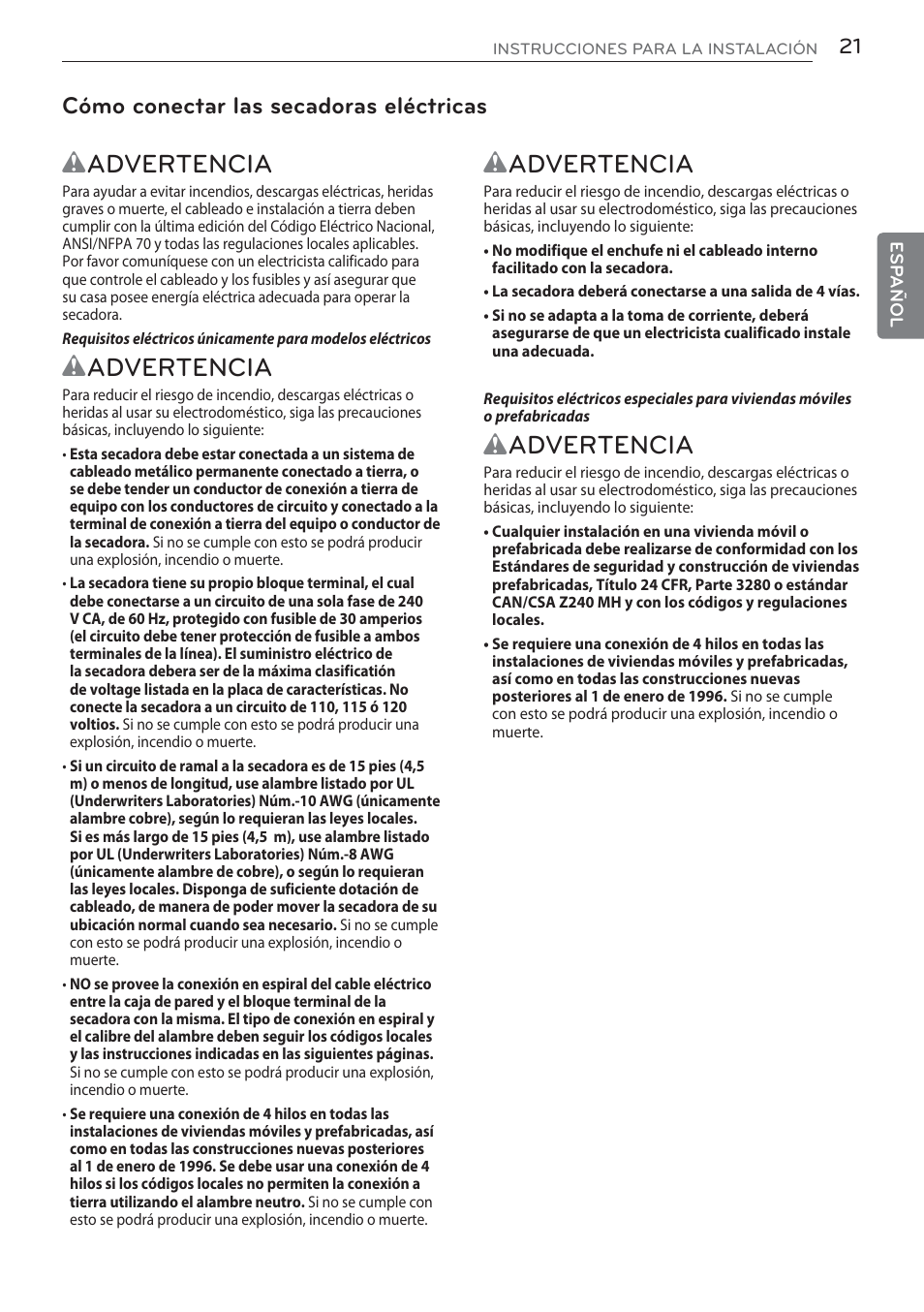 INSTRUCCIONES PARA LA INSTALACIÓN 21

Cómo conectar las secadoras eléctricas

ADVERTENCIA

Para ayudar a evitar incendios, descargas eléctricas, heridas graves o muerte, el cableado e instalación a tierra deben cumplir con la última edición del Código Eléctrico Nacional, ANSI/NFPA 70 y todas las regulaciones locales aplicables. Por favor comuníquese con un electricista calificado para que controle el cableado y los fusibles y así asegurar que su casa posee energía eléctrica adecuada para operar la secadora.

Requisitos eléctricos únicamente para modelos eléctricos

ADVERTENCIA

Para reducir el riesgo de incendio, descargas eléctricas o heridas al usar su electrodoméstico, siga las precauciones básicas, incluyendo lo siguiente:

• Esta secadora debe estar conectada a un sistema de cableado metálico permanente conectado a tierra, o se debe tender un conductor de conexión a tierra de equipo con los conductores de circuito y conectado a la terminal de conexión a tierra del equipo o conductor de la secadora. Si no se cumple con esto se podrá producir una explosión, incendio o muerte.

• La secadora tiene su propio bloque terminal, el cual debe conectarse a un circuito de una sola fase de 240 V CA, de 60 Hz, protegido con fusible de 30 amperios (el circuito debe tener protección de fusible a ambos terminales de la línea). El suministro eléctrico de la secadora debera ser de la máxima clasificación de voltage listada en la placa de características. No conecte la secadora a un circuito de 110, 115 ó 120 voltios. Si no se cumple con esto se podrá producir una explosión, incendio o muerte.

• Si un circuito de ramal a la secadora es de 15 pies (4,5 m) o menos de longitud, use alambre listado por UL (Underwriters Laboratories) Núm.-10 AWG (únicamente alambre cobre), según lo requieran las leyes locales. Si es más largo de 15 pies (4,5 m), use alambre listado por UL (Underwriters Laboratories) Núm.-8 AWG (únicamente alambre de cobre), o según lo requieran las leyes locales. Disponga de suficiente dotación de cableado, de manera de poder mover la secadora de su ubicación normal cuando sea necesario. Si no se cumple con esto se podrá producir una explosión, incendio o muerte.

• NO se provee la conexión en espiral del cable eléctrico entre la caja de pared y el bloque terminal de la secadora con la misma. El tipo de conexión en espiral y el calibre del alambre deben seguir los códigos locales y las instrucciones indicadas en las siguientes páginas. Si no se cumple con esto se podrá producir una explosión, incendio o muerte.

• Se requiere una conexión de 4 hilos en todas las instalaciones de viviendas móviles y prefabricadas, así como en todas las construcciones nuevas posteriores al 1 de enero de 1996. Se debe usar una conexión de 4 hilos si los códigos locales no permiten la conexión a tierra utilizando el alambre neutro. Si no se cumple con esto se podrá producir una explosión, incendio o muerte.

ADVERTENCIA

Para reducir el riesgo de incendio, descargas eléctricas o heridas al usar su electrodoméstico, siga las precauciones básicas, incluyendo lo siguiente:

• No modifique el enchufe ni el cableado interno facilitado con la secadora.

• La secadora deberá conectarse a una salida de 4 vías.

• Si no se adapta a la toma de corriente, deberá asegurarse de que un electricista cualificado instale una adecuada.

Requisitos eléctricos especiales para viviendas móviles o prefabricadas

ADVERTENCIA

Para reducir el riesgo de incendio, descargas eléctricas o heridas al usar su electrodoméstico, siga las precauciones básicas, incluyendo lo siguiente:

• Cualquier instalación en una vivienda móvil o prefabricada debe realizarse de conformidad con los Estándares de seguridad y construcción de viviendas prefabricadas, Título 24 CFR, Parte 3280 o estándar CAN/CSA Z240 MH y con los códigos y regulaciones locales.

• Se requiere una conexión de 4 hilos en todas las instalaciones de viviendas móviles y prefabricadas, así como en todas las construcciones nuevas posteriores al 1 de enero de 1996. Si no se cumple con esto se podrá producir una explosión, incendio o muerte.

ESPAÑOL